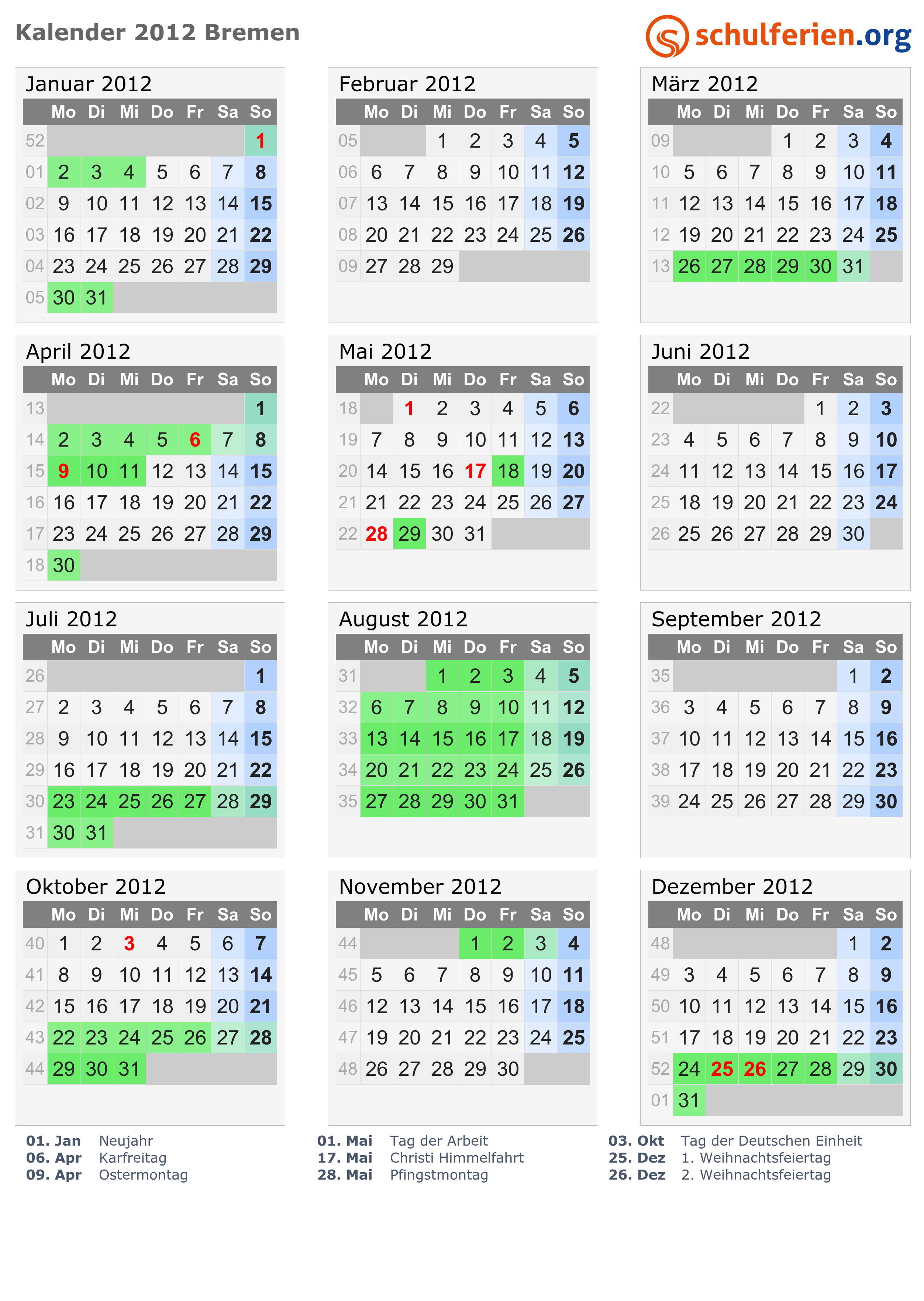 Kalender 2012 Bremen

schulferien.org

Januar 2012

| | Mo | Di | Mi | Do | Fr | Sa | So |
|---|---|---|---|---|---|---|---|
| 52 | | | | | | | 1 |
| 01 | 2 | 3 | 4 | 5 | 6 | 7 | 8 |
| 02 | 9 | 10 | 11 | 12 | 13 | 14 | 15 |
| 03 | 16 | 17 | 18 | 19 | 20 | 21 | 22 |
| 04 | 23 | 24 | 25 | 26 | 27 | 28 | 29 |
| 05 | 30 | 31 | | | | | |

Februar 2012

| | Mo | Di | Mi | Do | Fr | Sa | So |
|---|---|---|---|---|---|---|---|
| 05 | | | 1 | 2 | 3 | 4 | 5 |
| 06 | 6 | 7 | 8 | 9 | 10 | 11 | 12 |
| 07 | 13 | 14 | 15 | 16 | 17 | 18 | 19 |
| 08 | 20 | 21 | 22 | 23 | 24 | 25 | 26 |
| 09 | 27 | 28 | 29 | | | | |

März 2012

| | Mo | Di | Mi | Do | Fr | Sa | So |
|---|---|---|---|---|---|---|---|
| 09 | | | | 1 | 2 | 3 | 4 |
| 10 | 5 | 6 | 7 | 8 | 9 | 10 | 11 |
| 11 | 12 | 13 | 14 | 15 | 16 | 17 | 18 |
| 12 | 19 | 20 | 21 | 22 | 23 | 24 | 25 |
| 13 | 26 | 27 | 28 | 29 | 30 | 31 | |

April 2012

| | Mo | Di | Mi | Do | Fr | Sa | So |
|---|---|---|---|---|---|---|---|
| 13 | | | | | | | 1 |
| 14 | 2 | 3 | 4 | 5 | 6 | 7 | 8 |
| 15 | 9 | 10 | 11 | 12 | 13 | 14 | 15 |
| 16 | 16 | 17 | 18 | 19 | 20 | 21 | 22 |
| 17 | 23 | 24 | 25 | 26 | 27 | 28 | 29 |
| 18 | 30 | | | | | | |

Mai 2012

| | Mo | Di | Mi | Do | Fr | Sa | So |
|---|---|---|---|---|---|---|---|
| 18 | | 1 | 2 | 3 | 4 | 5 | 6 |
| 19 | 7 | 8 | 9 | 10 | 11 | 12 | 13 |
| 20 | 14 | 15 | 16 | 17 | 18 | 19 | 20 |
| 21 | 21 | 22 | 23 | 24 | 25 | 26 | 27 |
| 22 | 28 | 29 | 30 | 31 | | | |

Juni 2012

| | Mo | Di | Mi | Do | Fr | Sa | So |
|---|---|---|---|---|---|---|---|
| 22 | | | | | 1 | 2 | 3 |
| 23 | 4 | 5 | 6 | 7 | 8 | 9 | 10 |
| 24 | 11 | 12 | 13 | 14 | 15 | 16 | 17 |
| 25 | 18 | 19 | 20 | 21 | 22 | 23 | 24 |
| 26 | 25 | 26 | 27 | 28 | 29 | 30 | |

Juli 2012

| | Mo | Di | Mi | Do | Fr | Sa | So |
|---|---|---|---|---|---|---|---|
| 26 | | | | | | | 1 |
| 27 | 2 | 3 | 4 | 5 | 6 | 7 | 8 |
| 28 | 9 | 10 | 11 | 12 | 13 | 14 | 15 |
| 29 | 16 | 17 | 18 | 19 | 20 | 21 | 22 |
| 30 | 23 | 24 | 25 | 26 | 27 | 28 | 29 |
| 31 | 30 | 31 | | | | | |

August 2012

| | Mo | Di | Mi | Do | Fr | Sa | So |
|---|---|---|---|---|---|---|---|
| 31 | | | 1 | 2 | 3 | 4 | 5 |
| 32 | 6 | 7 | 8 | 9 | 10 | 11 | 12 |
| 33 | 13 | 14 | 15 | 16 | 17 | 18 | 19 |
| 34 | 20 | 21 | 22 | 23 | 24 | 25 | 26 |
| 35 | 27 | 28 | 29 | 30 | 31 | | |

September 2012

| | Mo | Di | Mi | Do | Fr | Sa | So |
|---|---|---|---|---|---|---|---|
| 35 | | | | | | 1 | 2 |
| 36 | 3 | 4 | 5 | 6 | 7 | 8 | 9 |
| 37 | 10 | 11 | 12 | 13 | 14 | 15 | 16 |
| 38 | 17 | 18 | 19 | 20 | 21 | 22 | 23 |
| 39 | 24 | 25 | 26 | 27 | 28 | 29 | 30 |

Oktober 2012

| | Mo | Di | Mi | Do | Fr | Sa | So |
|---|---|---|---|---|---|---|---|
| 40 | 1 | 2 | 3 | 4 | 5 | 6 | 7 |
| 41 | 8 | 9 | 10 | 11 | 12 | 13 | 14 |
| 42 | 15 | 16 | 17 | 18 | 19 | 20 | 21 |
| 43 | 22 | 23 | 24 | 25 | 26 | 27 | 28 |
| 44 | 29 | 30 | 31 | | | | |

November 2012

| | Mo | Di | Mi | Do | Fr | Sa | So |
|---|---|---|---|---|---|---|---|
| 44 | | | | 1 | 2 | 3 | 4 |
| 45 | 5 | 6 | 7 | 8 | 9 | 10 | 11 |
| 46 | 12 | 13 | 14 | 15 | 16 | 17 | 18 |
| 47 | 19 | 20 | 21 | 22 | 23 | 24 | 25 |
| 48 | 26 | 27 | 28 | 29 | 30 | | |

Dezember 2012

| | Mo | Di | Mi | Do | Fr | Sa | So |
|---|---|---|---|---|---|---|---|
| 48 | | | | | | 1 | 2 |
| 49 | 3 | 4 | 5 | 6 | 7 | 8 | 9 |
| 50 | 10 | 11 | 12 | 13 | 14 | 15 | 16 |
| 51 | 17 | 18 | 19 | 20 | 21 | 22 | 23 |
| 52 | 24 | 25 | 26 | 27 | 28 | 29 | 30 |
| 01 | 31 | | | | | | |

01. Jan Neujahr
06. Apr Karfreitag
09. Apr Ostermontag

01. Mai Tag der Arbeit
17. Mai Christi Himmelfahrt
28. Mai Pfingstmontag

03. Okt Tag der Deutschen Einheit
25. Dez 1. Weihnachtsfeiertag
26. Dez 2. Weihnachtsfeiertag